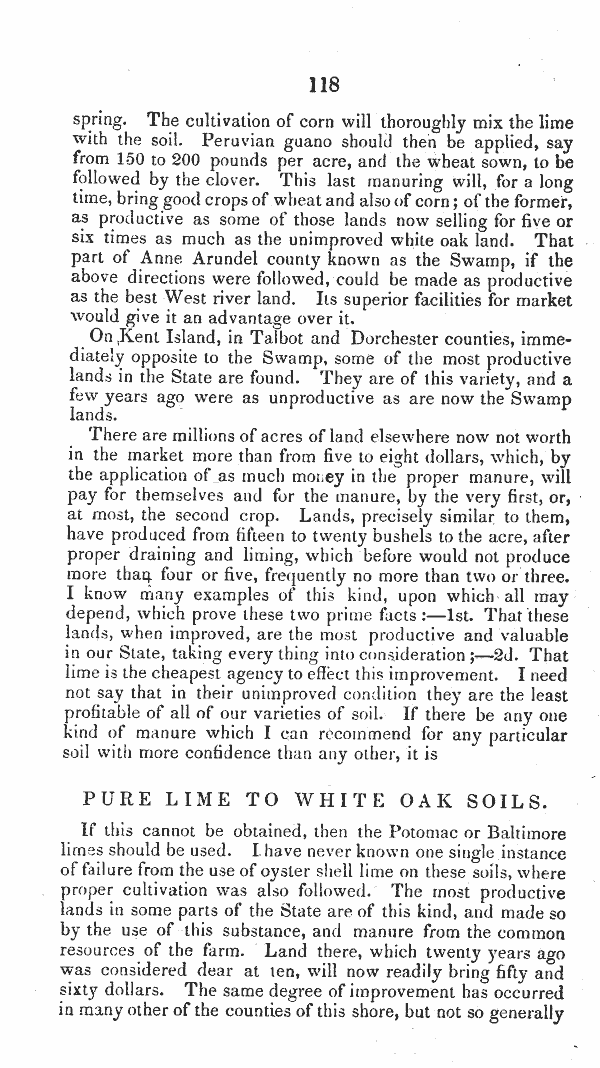 118

spring. The cultivation of corn will thoroughly mix the lime with the soil. Peruvian guano should then be applied, say from 150 to 200 pounds per acre, and the wheat sown, to be followed by the clover. This last manuring will, for a long time, bring good crops of wheat and also of corn; of the former, as productive as some of those lands now selling for five or six times as much as the unimproved white oak land. That part of Anne Arundel county known as the Swamp, if the above directions were followed, could be made as productive as the best West river land. Its superior facilities for market would give it an advantage over it.

On Kent Island, in Talbot and Dorchester counties, immediately opposite to the Swamp, some of the most productive lands in the State are found. They are of this variety, and a few years ago were as unproductive as are now the Swamp lands.

There are millions of acres of land elsewhere now not worth in the market more than from five to eight dollars, which, by the application of as much money in the proper manure, will pay for themselves and for the manure, by the very first, or, at most, the second crop. Lands, precisely similar to them, have produced from fifteen to twenty bushels to the acre, after proper draining and liming, which before would not produce more than four or five, frequently no more than two or three. I know many examples of this kind, upon which all may depend, which prove these two prime facts:—1st. That these lands, when improved, are the most productive and valuable in our State, taking every thing into consideration;—2d. That lime is the cheapest agency to effect this improvement. I need not say that in their unimproved condition they are the least profitable of all of our varieties of soil. If there be any one kind of manure which I can recommend for any particular soil with more confidence than any other, it is

PURE LIME TO WHITE OAK SOILS.

If this cannot be obtained, then the Potomac or Baltimore limes should be used. I have never known one single instance of failure from the use of oyster shell lime on these soils, where proper cultivation was also followed. The most productive lands in some parts of the State are of this kind, and made so by the use of this substance, and manure from the common resources of the farm. Land there, which twenty years ago was considered dear at ten, will now readily bring fifty and sixty dollars. The same degree of improvement has occurred in many other of the counties of this shore, but not so generally